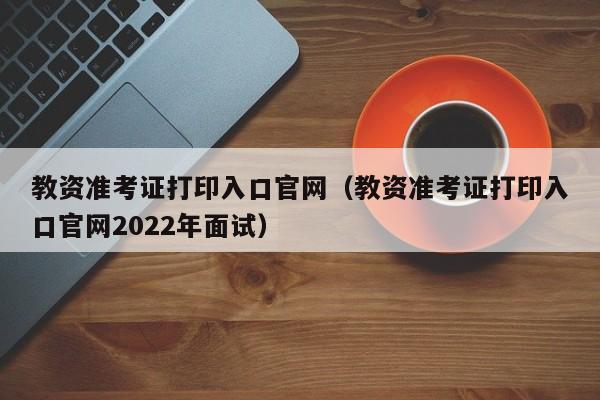 教资准考证打印入口官网（教资准考证打印入口官网2022年面试）